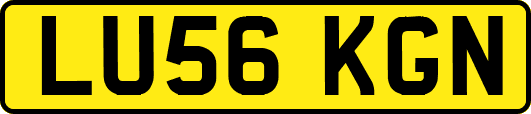 LU56 KGN